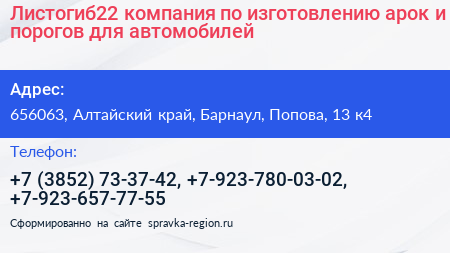 Листогиб22 компания по изготовлению арок и порогов для автомобилей

Адрес:

656063, Алтайский край, Барнаул, Попова, 13 к4

Телефон:

+7 (3852) 73-37-42, +7-923-780-03-02, +7-923-657-77-55

Сформированно на сайте spravka-region.ru